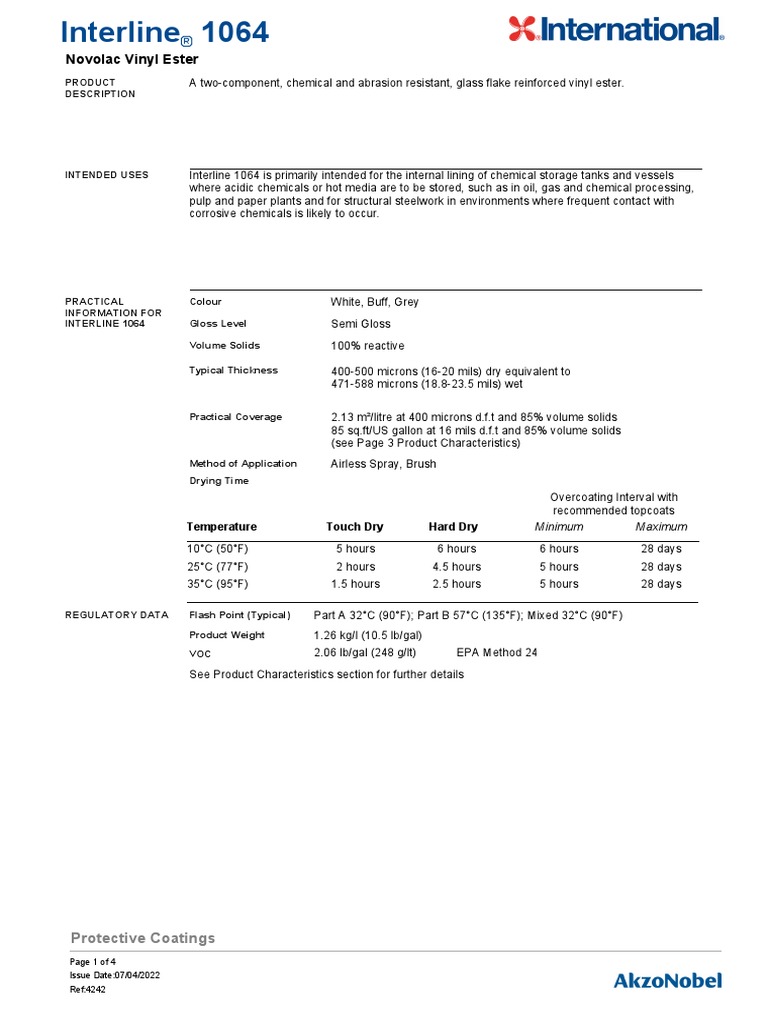 Interline® 1064

International.

Novolac Vinyl Ester

PRODUCT DESCRIPTION

A two-component, chemical and abrasion resistant, glass flake reinforced vinyl ester.

INTENDED USES

Interline 1064 is primarily intended for the internal lining of chemical storage tanks and vessels where acidic chemicals or hot media are to be stored, such as in oil, gas and chemical processing, pulp and paper plants and for structural steelwork in environments where frequent contact with corrosive chemicals is likely to occur.

PRACTICAL INFORMATION FOR INTERLINE 1064

Colour White, Buff, Grey

Gloss Level Semi Gloss

Volume Solids 100% reactive

Typical Thickness 400-500 microns (16-20 mils) dry equivalent to 471-588 microns (18.8-23.5 mils) wet

Practical Coverage 2.13 m²/litre at 400 microns d.f.t and 85% volume solids
85 sq.ft/US gallon at 16 mils d.f.t and 85% volume solids
(see Page 3 Product Characteristics)

Method of Application Airless Spray, Brush

Drying Time

Overcoating Interval with recommended topcoats

| Temperature | Touch Dry | Hard Dry | Minimum | Maximum |
|---|---|---|---|---|
| 10°C (50°F) | 5 hours | 6 hours | 6 hours | 28 days |
| 25°C (77°F) | 2 hours | 4.5 hours | 5 hours | 28 days |
| 35°C (95°F) | 1.5 hours | 2.5 hours | 5 hours | 28 days |

REGULATORY DATA

Flash Point (Typical) Part A 32°C (90°F); Part B 57°C (135°F); Mixed 32°C (90°F)

Product Weight 1.26 kg/l (10.5 lb/gal)

VOC 2.06 lb/gal (248 g/lt) EPA Method 24

See Product Characteristics section for further details

Protective Coatings

Page 1 of 4
Issue Date:07/04/2022
Ref:4242

AkzoNobel